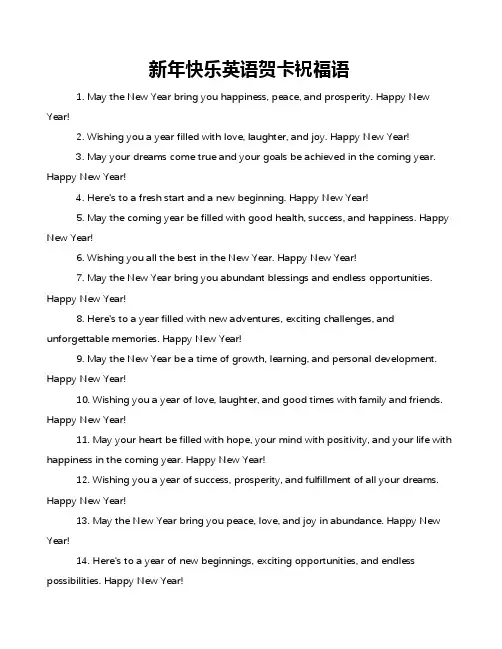 新年快乐英语贺卡祝福语

1. May the New Year bring you happiness, peace, and prosperity. Happy New Year!

2. Wishing you a year filled with love, laughter, and joy. Happy New Year!

3. May your dreams come true and your goals be achieved in the coming year. Happy New Year!

4. Here's to a fresh start and a new beginning. Happy New Year!

5. May the coming year be filled with good health, success, and happiness. Happy New Year!

6. Wishing you all the best in the New Year. Happy New Year!

7. May the New Year bring you abundant blessings and endless opportunities. Happy New Year!

8. Here's to a year filled with new adventures, exciting challenges, and unforgettable memories. Happy New Year!

9. May the New Year be a time of growth, learning, and personal development. Happy New Year!

10. Wishing you a year of love, laughter, and good times with family and friends. Happy New Year!

11. May your heart be filled with hope, your mind with positivity, and your life with happiness in the coming year. Happy New Year!

12. Wishing you a year of success, prosperity, and fulfillment of all your dreams. Happy New Year!

13. May the New Year bring you peace, love, and joy in abundance. Happy New Year!

14. Here's to a year of new beginnings, exciting opportunities, and endless possibilities. Happy New Year!